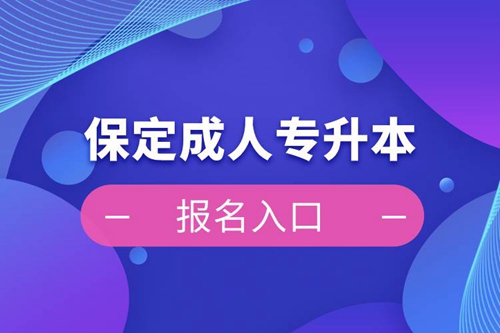 保定成人专升本

— 报名入口 —